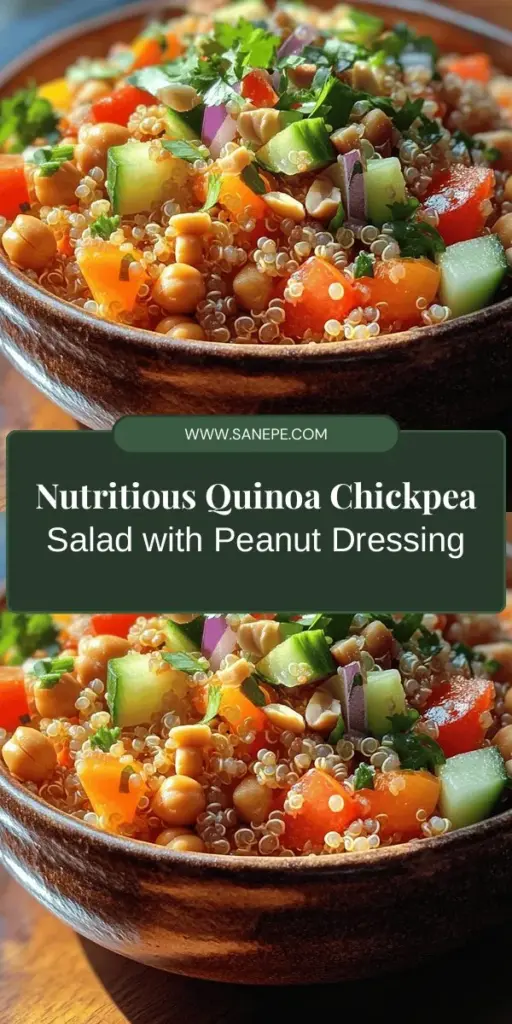 WWW.SANEPE.COM

Nutritious Quinoa Chickpea Salad with Peanut Dressing